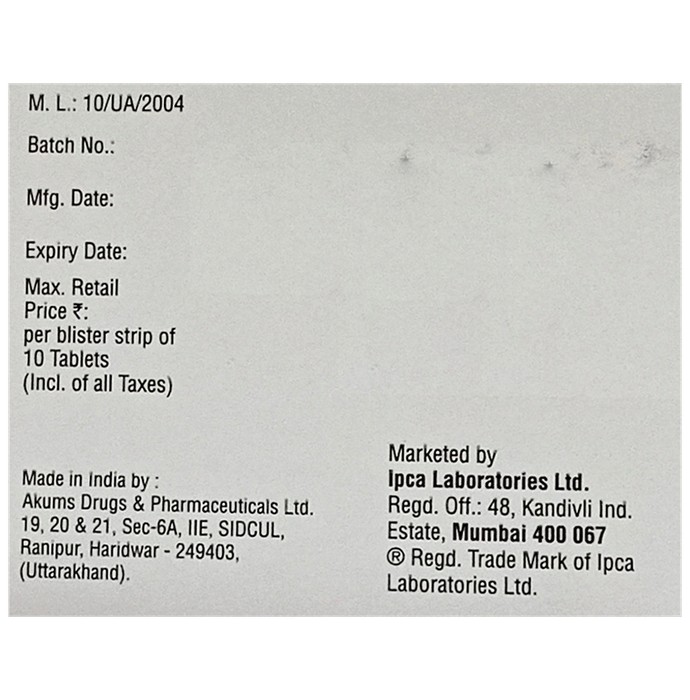 M. L.: 10/UA/2004

Batch No.:

Mfg. Date:

Expiry Date:

Max. Retail Price ₹: per blister strip of 10 Tablets (Incl. of all Taxes)

Made in India by : Akums Drugs & Pharmaceuticals Ltd. 19, 20 & 21, Sec-6A, IIE, SIDCUL, Ranipur, Haridwar - 249403, (Uttarakhand).

Marketed by
Ipca Laboratories Ltd.
Regd. Off.: 48, Kandivli Ind. Estate, Mumbai 400 067
® Regd. Trade Mark of Ipca Laboratories Ltd.